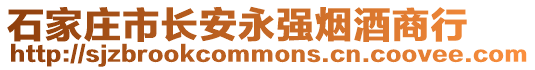 石家庄市长安永强烟酒商行
http://sjzbrookcommons.cn.coovee.com